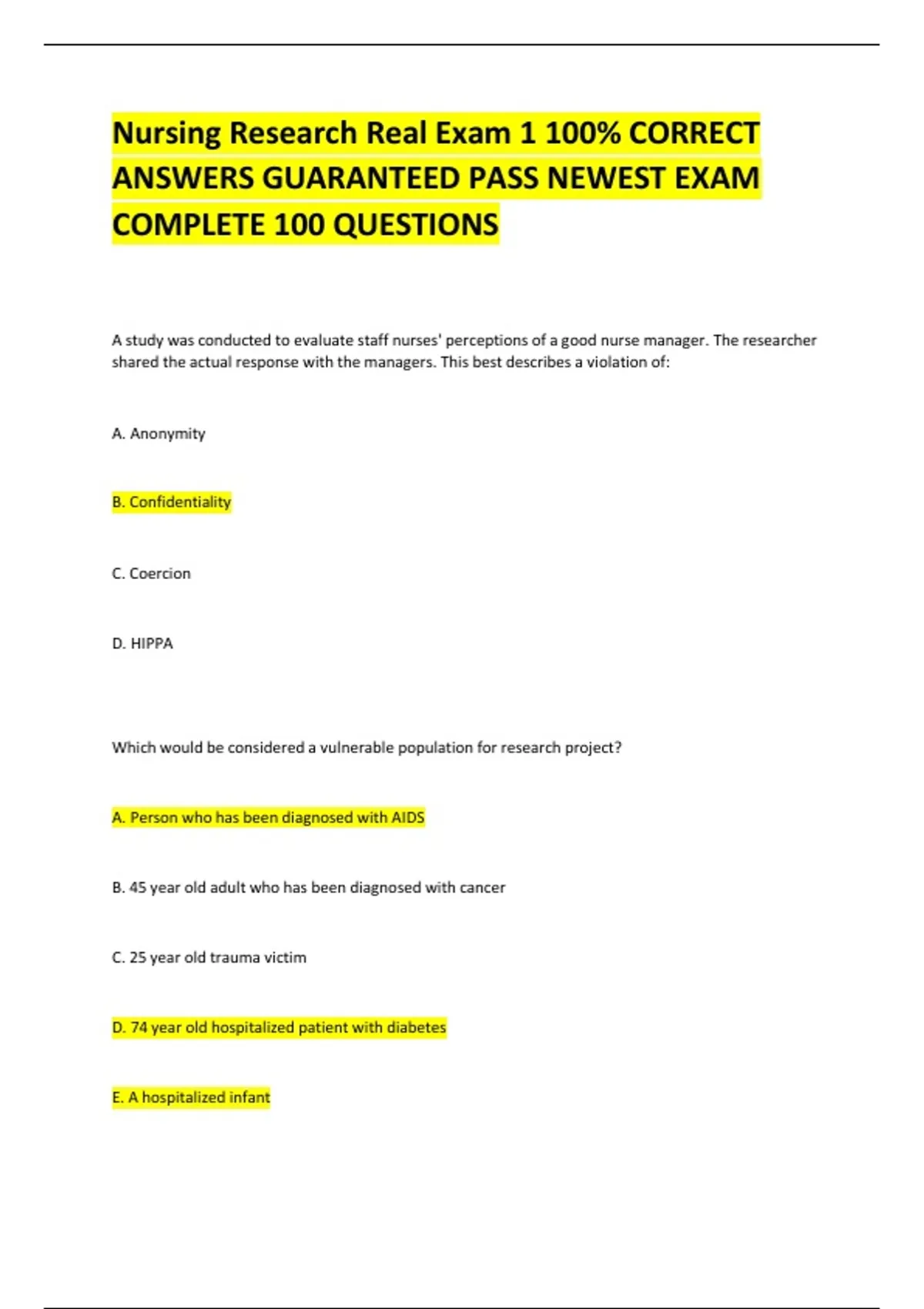 Nursing Research Real Exam 1 100% CORRECT ANSWERS GUARANTEED PASS NEWEST EXAM COMPLETE 100 QUESTIONS

A study was conducted to evaluate staff nurses' perceptions of a good nurse manager. The researcher shared the actual response with the managers. This best describes a violation of:

A. Anonymity

B. Confidentiality

C. Coercion

D. HIPPA

Which would be considered a vulnerable population for research project?

A. Person who has been diagnosed with AIDS

B. 45 year old adult who has been diagnosed with cancer

C. 25 year old trauma victim

D. 74 year old hospitalized patient with diabetes

E. A hospitalized infant